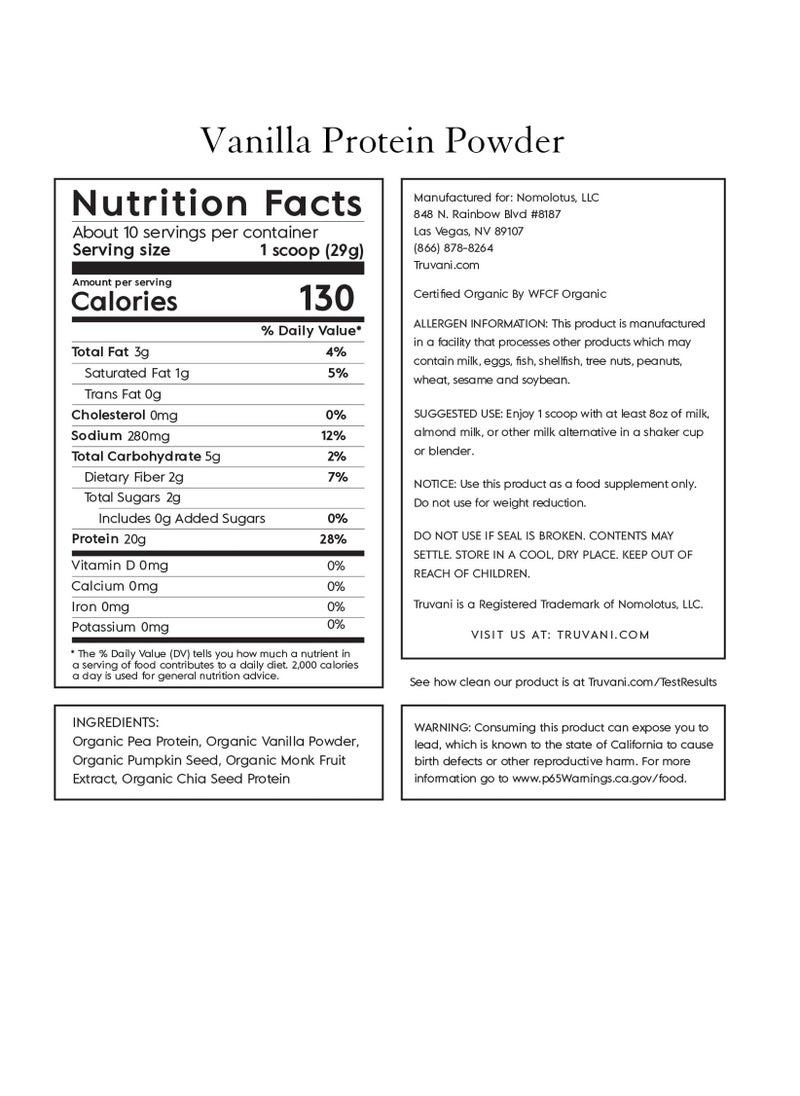 Vanilla Protein Powder

Nutrition Facts
About 10 servings per container
Serving size 1 scoop (29g)

Amount per serving
Calories 130

| | % Daily Value* |
|---|---|
| Total Fat 3g | 4% |
| Saturated Fat 1g | 5% |
| Trans Fat 0g | |
| Cholesterol 0mg | 0% |
| Sodium 280mg | 12% |
| Total Carbohydrate 5g | 2% |
| Dietary Fiber 2g | 7% |
| Total Sugars 2g | |
| Includes 0g Added Sugars | 0% |
| Protein 20g | 28% |
| Vitamin D 0mg | 0% |
| Calcium 0mg | 0% |
| Iron 0mg | 0% |
| Potassium 0mg | 0% |

* The % Daily Value (DV) tells you how much a nutrient in a serving of food contributes to a daily diet. 2,000 calories a day is used for general nutrition advice.

INGREDIENTS:
Organic Pea Protein, Organic Vanilla Powder, Organic Pumpkin Seed, Organic Monk Fruit Extract, Organic Chia Seed Protein

Manufactured for: Nomolotus, LLC
848 N. Rainbow Blvd #8187
Las Vegas, NV 89107
(866) 878-8264
Truvani.com

Certified Organic By WFCF Organic

ALLERGEN INFORMATION: This product is manufactured in a facility that processes other products which may contain milk, eggs, fish, shellfish, tree nuts, peanuts, wheat, sesame and soybean.

SUGGESTED USE: Enjoy 1 scoop with at least 8oz of milk, almond milk, or other milk alternative in a shaker cup or blender.

NOTICE: Use this product as a food supplement only. Do not use for weight reduction.

DO NOT USE IF SEAL IS BROKEN. CONTENTS MAY SETTLE. STORE IN A COOL, DRY PLACE. KEEP OUT OF REACH OF CHILDREN.

Truvani is a Registered Trademark of Nomolotus, LLC.

VISIT US AT: TRUVANI.COM

See how clean our product is at Truvani.com/TestResults

WARNING: Consuming this product can expose you to lead, which is known to the state of California to cause birth defects or other reproductive harm. For more information go to www.p65Warnings.ca.gov/food.